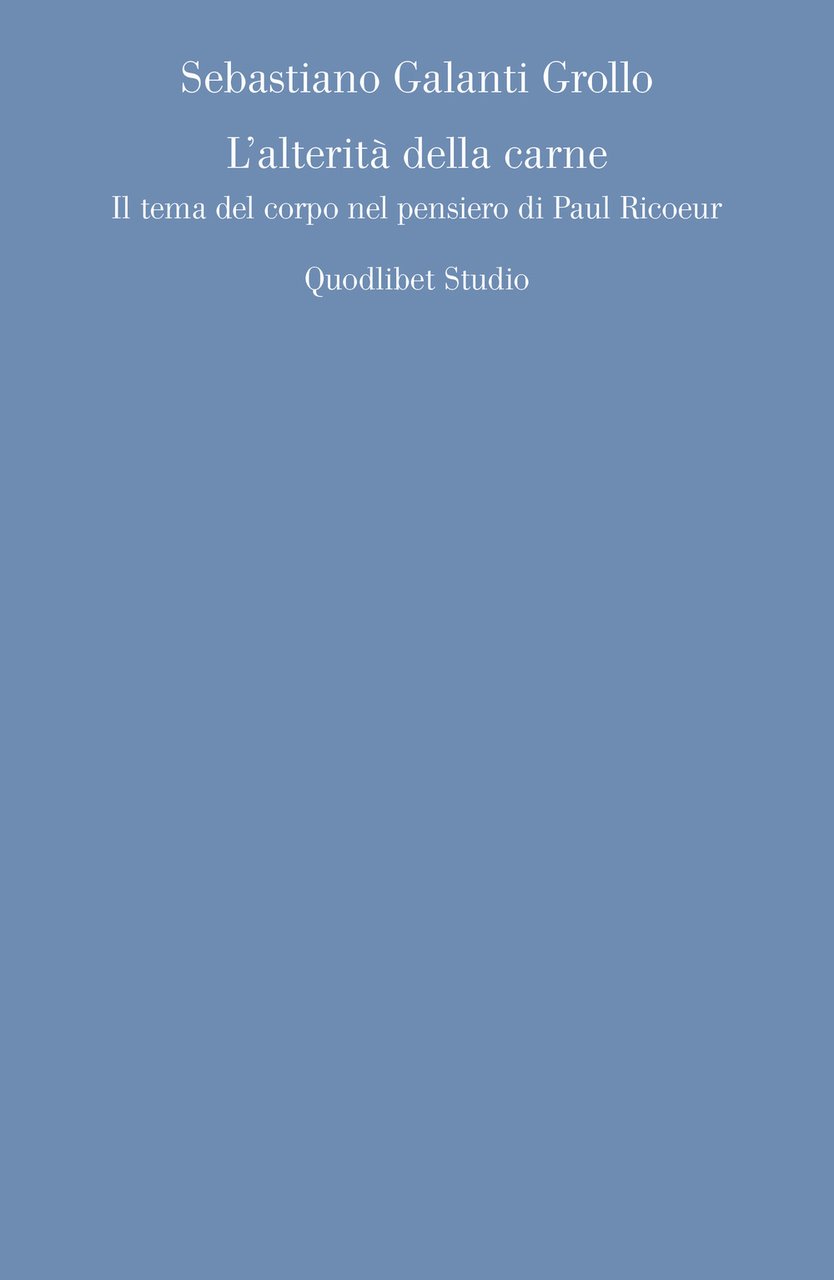 Sebastiano Galanti Grollo

L'alterità della carne

Il tema del corpo nel pensiero di Paul Ricoeur

Quodlibet Studio